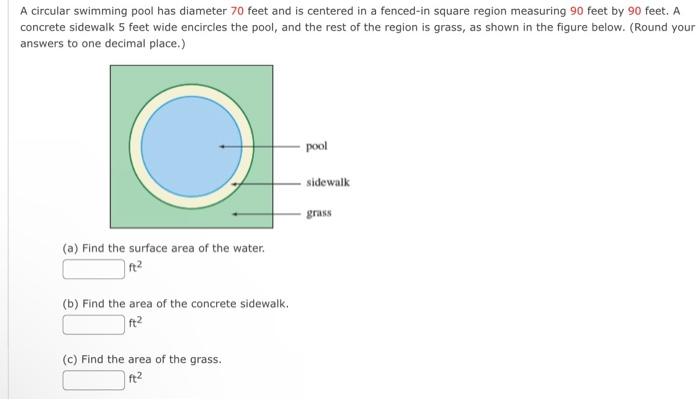 A circular swimming pool has diameter 70 feet and is centered in a fenced-in square region measuring 90 feet by 90 feet. A concrete sidewalk 5 feet wide encircles the pool, and the rest of the region is grass, as shown in the figure below. (Round your answers to one decimal place.)

pool

sidewalk

grass

(a) Find the surface area of the water.

$ft^2$

(b) Find the area of the concrete sidewalk.

$ft^2$

(c) Find the area of the grass.

$ft^2$